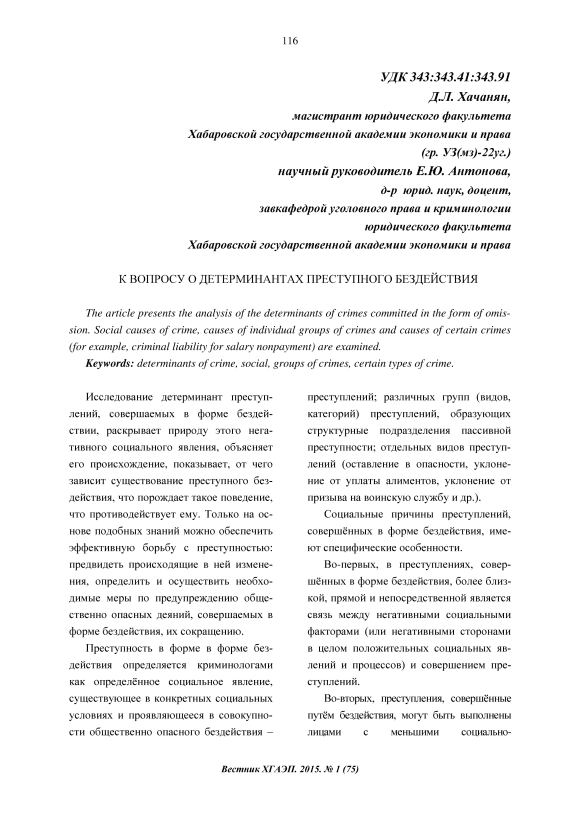 116

УДК 343:343.41:343.91

Д.Л. Хачанян,

магистрант юридического факультета

Хабаровской государственной академии экономики и права

(гр. УЗ(мз)-22уг.)

научный руководитель Е.Ю. Антонова,

д-р юрид. наук, доцент,

завкафедрой уголовного права и криминологии

юридического факультета

Хабаровской государственной академии экономики и права

К ВОПРОСУ О ДЕТЕРМИНАНТАХ ПРЕСТУПНОГО БЕЗДЕЙСТВИЯ

The article presents the analysis of the determinants of crimes committed in the form of omission. Social causes of crime, causes of individual groups of crimes and causes of certain crimes (for example, criminal liability for salary nonpayment) are examined.

Keywords: determinants of crime, social, groups of crimes, certain types of crime.

Исследование детерминант преступлений, совершаемых в форме бездействии, раскрывает природу этого негативного социального явления, объясняет его происхождение, показывает, от чего зависит существование преступного бездействия, что порождает такое поведение, что противодействует ему. Только на основе подобных знаний можно обеспечить эффективную борьбу с преступностью: предвидеть происходящие в ней изменения, определить и осуществить необходимые меры по предупреждению общественно опасных деяний, совершаемых в форме бездействия, их сокращению.

Преступность в форме в форме бездействия определяется криминологами как определённое социальное явление, существующее в конкретных социальных условиях и проявляющееся в совокупности общественно опасного бездействия – преступлений; различных групп (видов, категорий) преступлений, образующих структурные подразделения пассивной преступности; отдельных видов преступлений (оставление в опасности, уклонение от уплаты алиментов, уклонение от призыва на воинскую службу и др.).

Социальные причины преступлений, совершённых в форме бездействия, имеют специфические особенности.

Во-первых, в преступлениях, совершённых в форме бездействия, более близкой, прямой и непосредственной является связь между негативными социальными факторами (или негативными сторонами в целом положительных социальных явлений и процессов) и совершением преступлений.

Во-вторых, преступления, совершённые путём бездействия, могут быть выполнены лицами с меньшими социально-

Вестник ХГАЭП. 2015. № 1 (75)